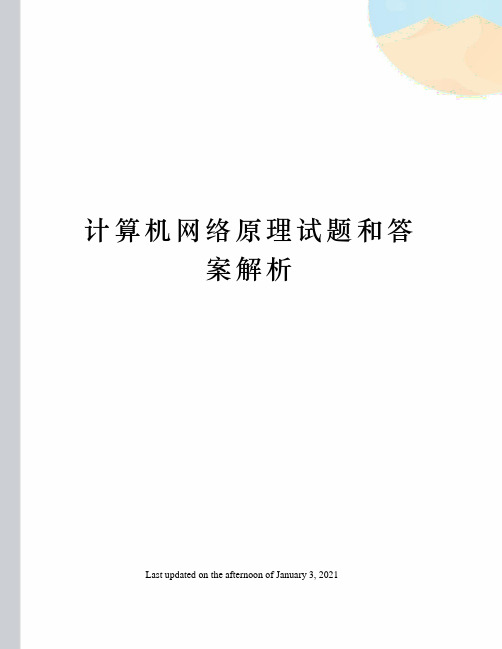 计算机网络原理试题和答案解析

Last updated on the afternoon of January 3, 2021